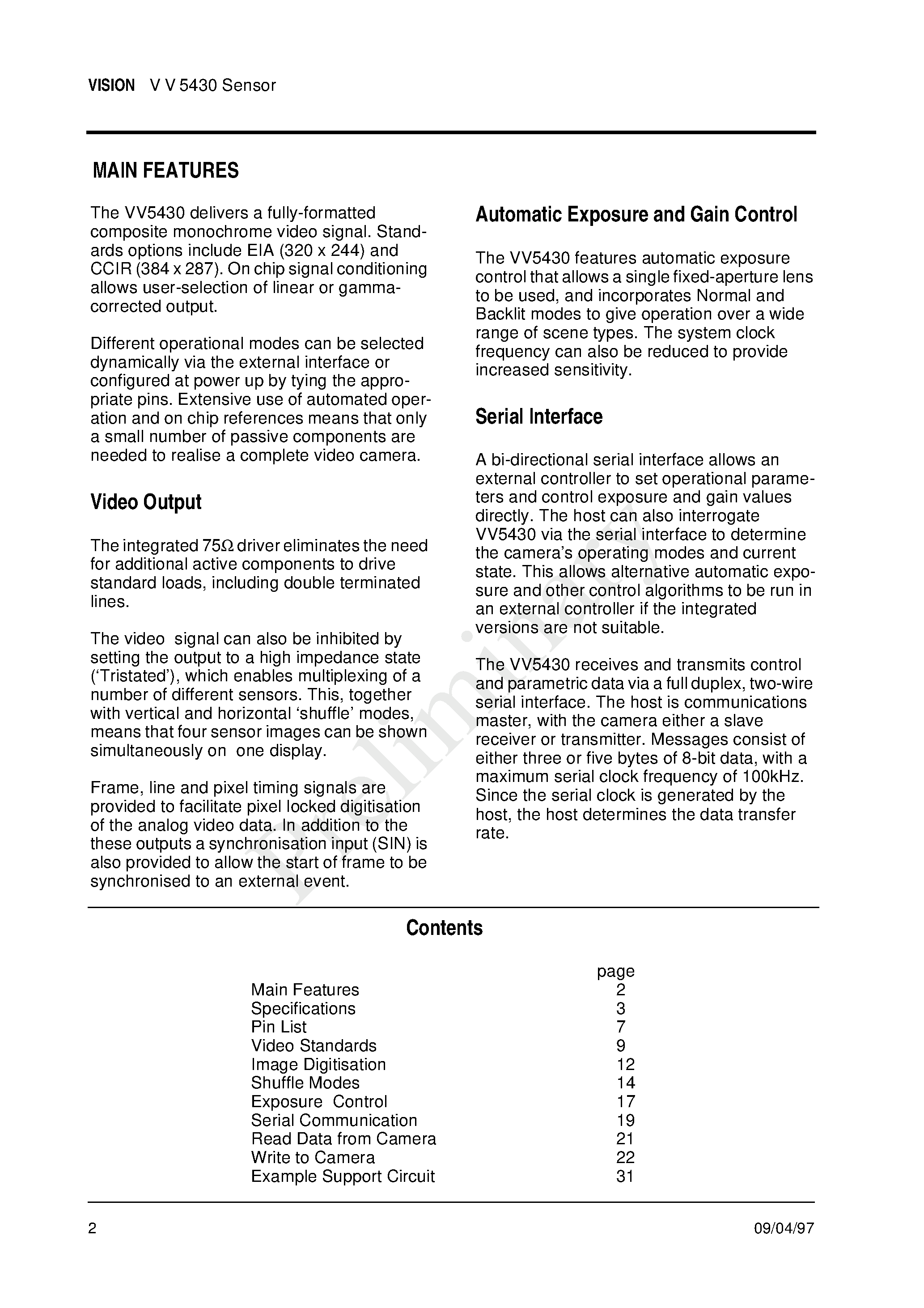 VISION V V 5430 Sensor

MAIN FEATURES

The VV5430 delivers a fully-formatted composite monochrome video signal. Standards options include EIA (320 x 244) and CCIR (384 x 287). On chip signal conditioning allows user-selection of linear or gamma-corrected output.

Different operational modes can be selected dynamically via the external interface or configured at power up by tying the appropriate pins. Extensive use of automated operation and on chip references means that only a small number of passive components are needed to realise a complete video camera.

Video Output

The integrated 75Ω driver eliminates the need for additional active components to drive standard loads, including double terminated lines.

The video signal can also be inhibited by setting the output to a high impedance state ('Tristated'), which enables multiplexing of a number of different sensors. This, together with vertical and horizontal 'shuffle' modes, means that four sensor images can be shown simultaneously on one display.

Frame, line and pixel timing signals are provided to facilitate pixel locked digitisation of the analog video data. In addition to the these outputs a synchronisation input (SIN) is also provided to allow the start of frame to be synchronised to an external event.

Automatic Exposure and Gain Control

The VV5430 features automatic exposure control that allows a single fixed-aperture lens to be used, and incorporates Normal and Backlit modes to give operation over a wide range of scene types. The system clock frequency can also be reduced to provide increased sensitivity.

Serial Interface

A bi-directional serial interface allows an external controller to set operational parameters and control exposure and gain values directly. The host can also interrogate VV5430 via the serial interface to determine the camera's operating modes and current state. This allows alternative automatic exposure and other control algorithms to be run in an external controller if the integrated versions are not suitable.

The VV5430 receives and transmits control and parametric data via a full duplex, two-wire serial interface. The host is communications master, with the camera either a slave receiver or transmitter. Messages consist of either three or five bytes of 8-bit data, with a maximum serial clock frequency of 100kHz. Since the serial clock is generated by the host, the host determines the data transfer rate.

Preliminary

Contents

| | page |
|---|---|
| Main Features | 2 |
| Specifications | 3 |
| Pin List | 7 |
| Video Standards | 9 |
| Image Digitisation | 12 |
| Shuffle Modes | 14 |
| Exposure Control | 17 |
| Serial Communication | 19 |
| Read Data from Camera | 21 |
| Write to Camera | 22 |
| Example Support Circuit | 31 |

2 09/04/97